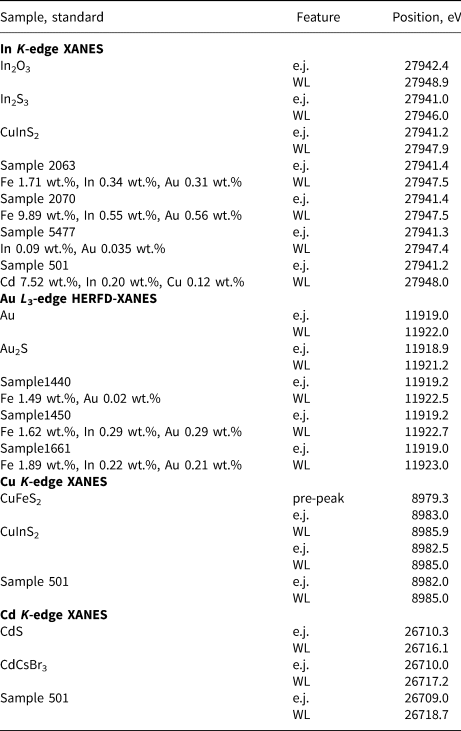 | Sample, standard | Feature | Position, eV |
|---|---|---|
| **In *K*-edge XANES** | | |
| $In_2O_3$ | e.j. | 27942.4 |
| | WL | 27948.9 |
| $In_2S_3$ | e.j. | 27941.0 |
| | WL | 27946.0 |
| $CuInS_2$ | e.j. | 27941.2 |
| | WL | 27947.9 |
| Sample 2063 | e.j. | 27941.4 |
| Fe 1.71 wt.%, In 0.34 wt.%, Au 0.31 wt.% | WL | 27947.5 |
| Sample 2070 | e.j. | 27941.4 |
| Fe 9.89 wt.%, In 0.55 wt.%, Au 0.56 wt.% | WL | 27947.5 |
| Sample 5477 | e.j. | 27941.3 |
| In 0.09 wt.%, Au 0.035 wt.% | WL | 27947.4 |
| Sample 501 | e.j. | 27941.2 |
| Cd 7.52 wt.%, In 0.20 wt.%, Cu 0.12 wt.% | WL | 27948.0 |
| **Au $L_3$-edge HERFD-XANES** | | |
| Au | e.j. | 11919.0 |
| | WL | 11922.0 |
| $Au_2S$ | e.j. | 11918.9 |
| | WL | 11921.2 |
| Sample1440 | e.j. | 11919.2 |
| Fe 1.49 wt.%, Au 0.02 wt.% | WL | 11922.5 |
| Sample1450 | e.j. | 11919.2 |
| Fe 1.62 wt.%, In 0.29 wt.%, Au 0.29 wt.% | WL | 11922.7 |
| Sample1661 | e.j. | 11919.0 |
| Fe 1.89 wt.%, In 0.22 wt.%, Au 0.21 wt.% | WL | 11923.0 |
| **Cu *K*-edge XANES** | | |
| $CuFeS_2$ | pre-peak | 8979.3 |
| | e.j. | 8983.0 |
| $CuInS_2$ | WL | 8985.9 |
| | e.j. | 8982.5 |
| | WL | 8985.0 |
| Sample 501 | e.j. | 8982.0 |
| | WL | 8985.0 |
| **Cd *K*-edge XANES** | | |
| CdS | e.j. | 26710.3 |
| | WL | 26716.1 |
| $CdCsBr_3$ | e.j. | 26710.0 |
| | WL | 26717.2 |
| Sample 501 | e.j. | 26709.0 |
| | WL | 26718.7 |